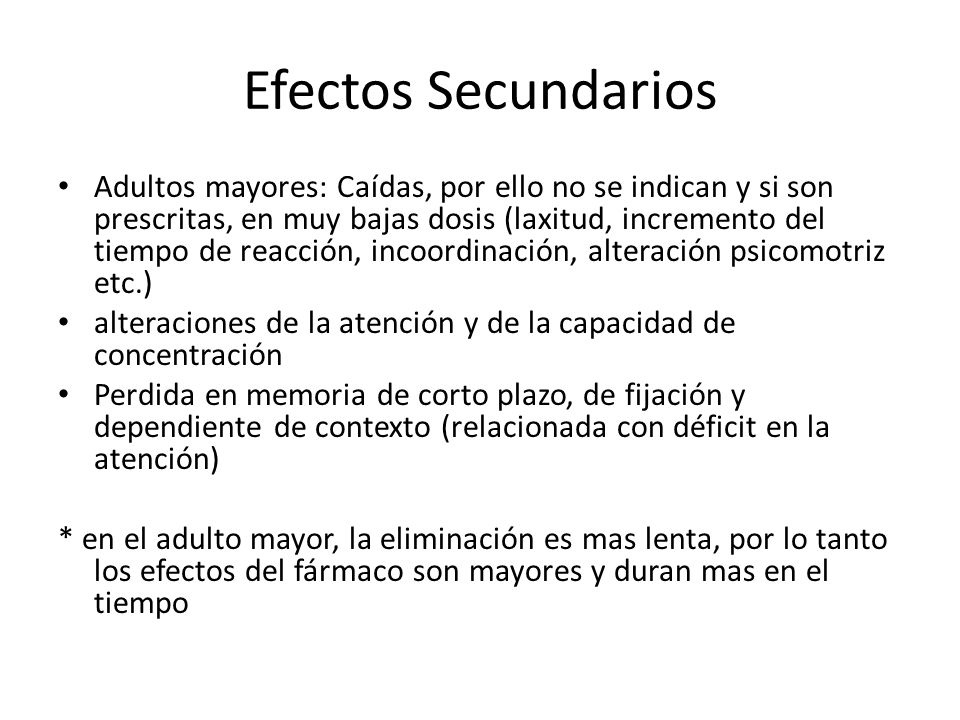 Efectos Secundarios

• Adultos mayores: Caídas, por ello no se indican y si son prescritas, en muy bajas dosis (laxitud, incremento del tiempo de reacción, incoordinación, alteración psicomotriz etc.)
• alteraciones de la atención y de la capacidad de concentración
• Perdida en memoria de corto plazo, de fijación y dependiente de contexto (relacionada con déficit en la atención)

* en el adulto mayor, la eliminación es mas lenta, por lo tanto los efectos del fármaco son mayores y duran mas en el tiempo